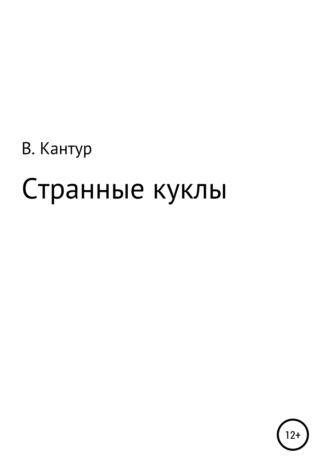 В. Кантур

Странные куклы

12+